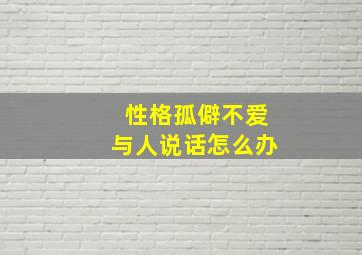 性格孤僻不爱
与人说话怎么办